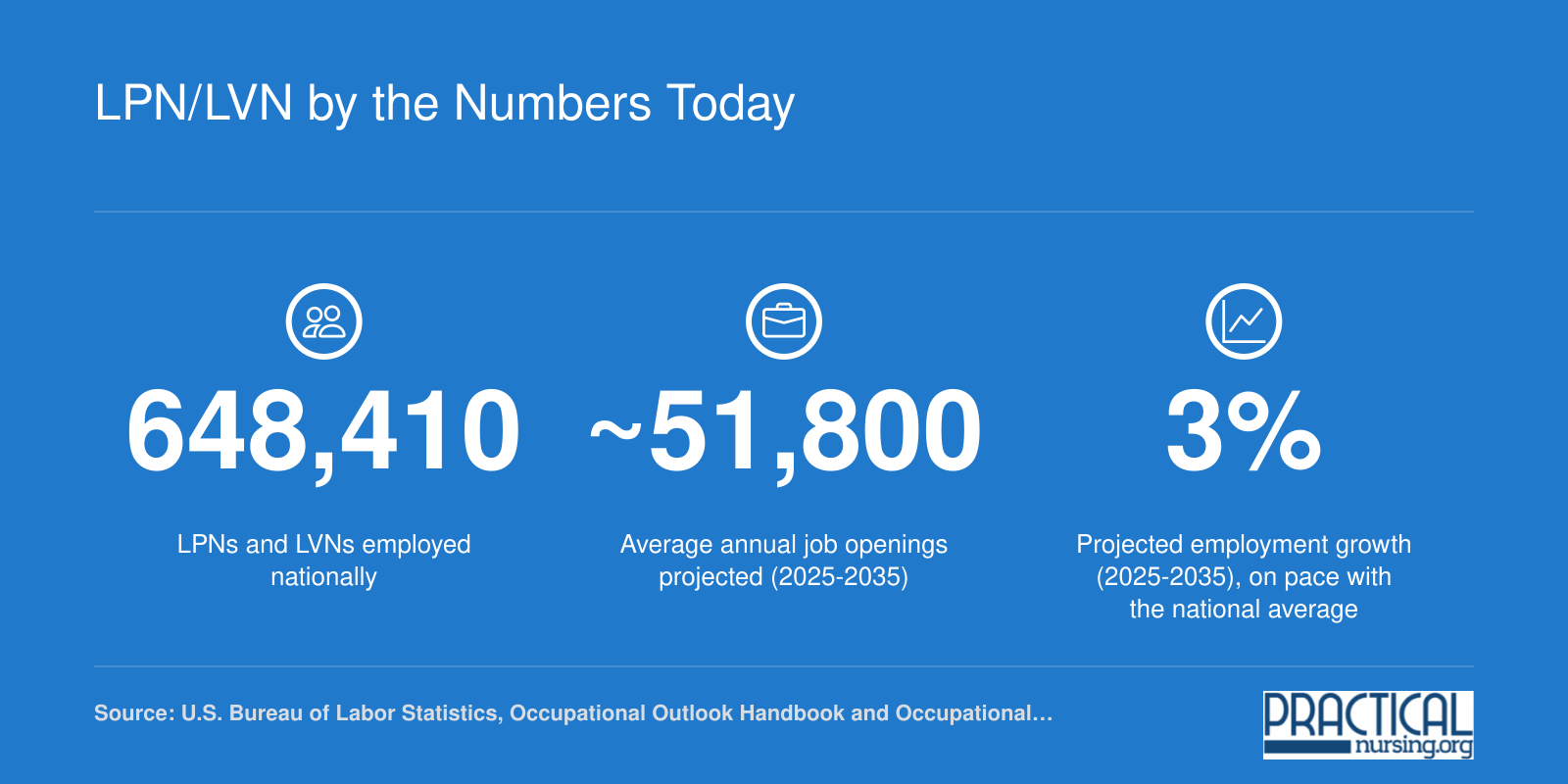 LPN/LVN by the Numbers Today

648,410

LPNs and LVNs employed nationally

~51,800

Average annual job openings projected (2025-2035)

3%

Projected employment growth (2025-2035), on pace with the national average

Source: U.S. Bureau of Labor Statistics, Occupational Outlook Handbook and Occupational...

PRACTICAL nursing.org